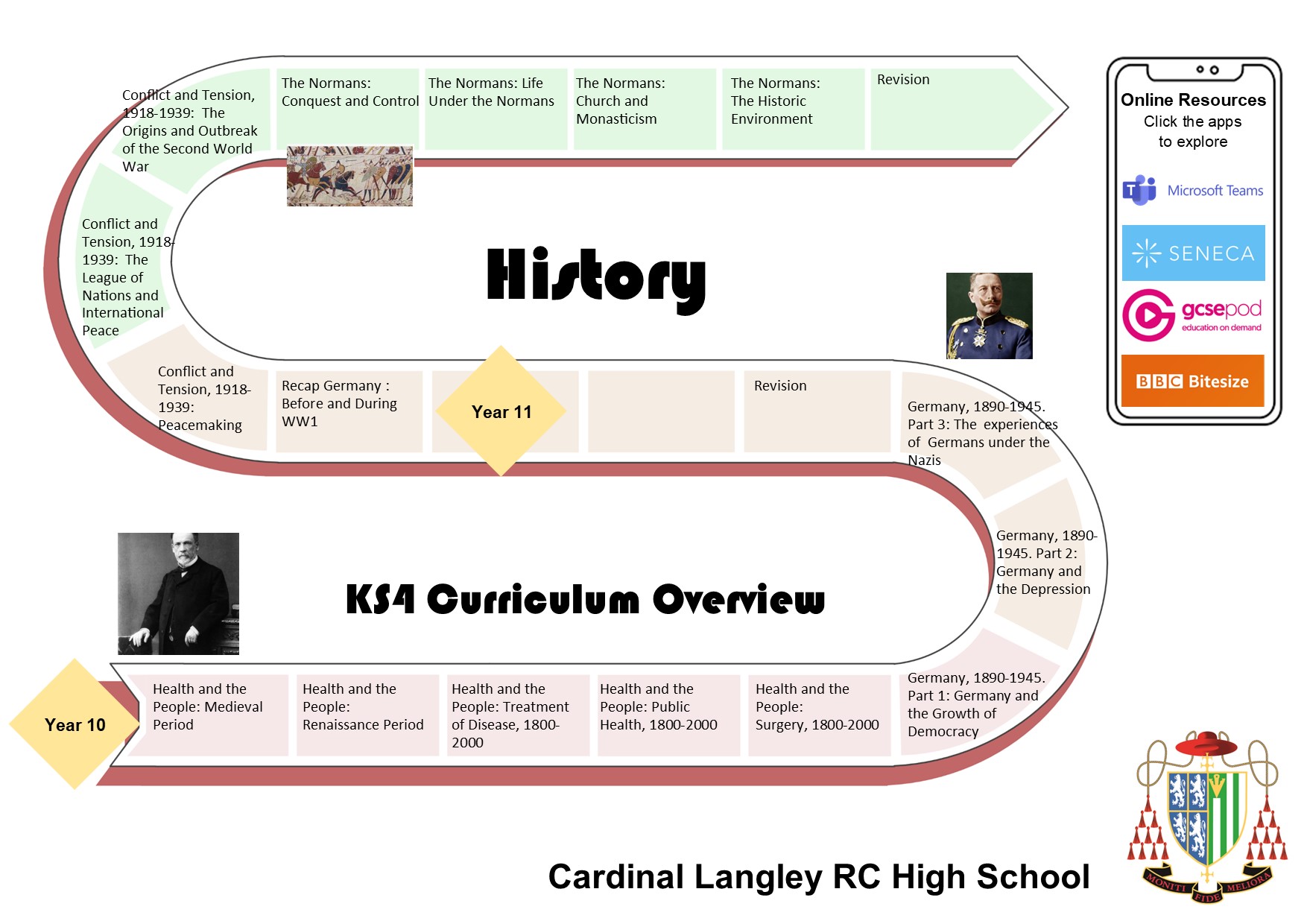 History

KS4 Curriculum Overview

Year 10

Health and the People: Medieval Period

Health and the People: Renaissance Period

Health and the People: Treatment of Disease, 1800-2000

Health and the People: Public Health, 1800-2000

Health and the People: Surgery, 1800-2000

Germany, 1890-1945. Part 1: Germany and the Growth of Democracy

Germany, 1890-1945. Part 2: Germany and the Depression

Germany, 1890-1945. Part 3: The experiences of Germans under the Nazis

Revision

Year 11

Recap Germany : Before and During WW1

Conflict and Tension, 1918-1939: Peacemaking

Conflict and Tension, 1918-1939: The League of Nations and International Peace

Conflict and Tension, 1918-1939: The Origins and Outbreak of the Second World War

The Normans: Conquest and Control

The Normans: Life Under the Normans

The Normans: Church and Monasticism

The Normans: The Historic Environment

Revision

Online Resources
Click the apps to explore

Microsoft Teams

SENECA

gcsepod
education on demand

BBC Bitesize

Cardinal Langley RC High School

MONITI FIDE MELIORA